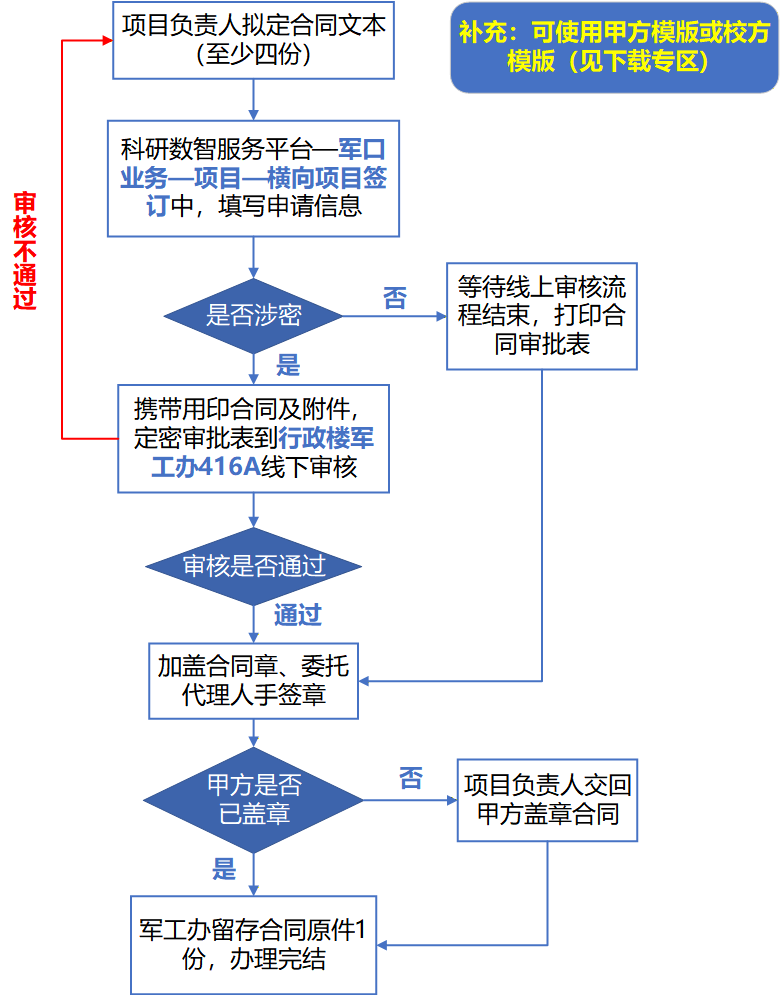 项目负责人拟定合同文本（至少四份）

补充：可使用甲方模版或校方模版（见下载专区）

科研数智服务平台—军口业务—项目—横向项目签订中，填写申请信息

审核不通过

是否涉密

否

等待线上审核流程结束，打印合同审批表

是

携带用印合同及附件，定密审批表到行政楼军工办416A线下审核

审核是否通过

通过

加盖合同章、委托代理人手签章

甲方是否已盖章

否

项目负责人交回甲方盖章合同

是

军工办留存合同原件1份，办理完结